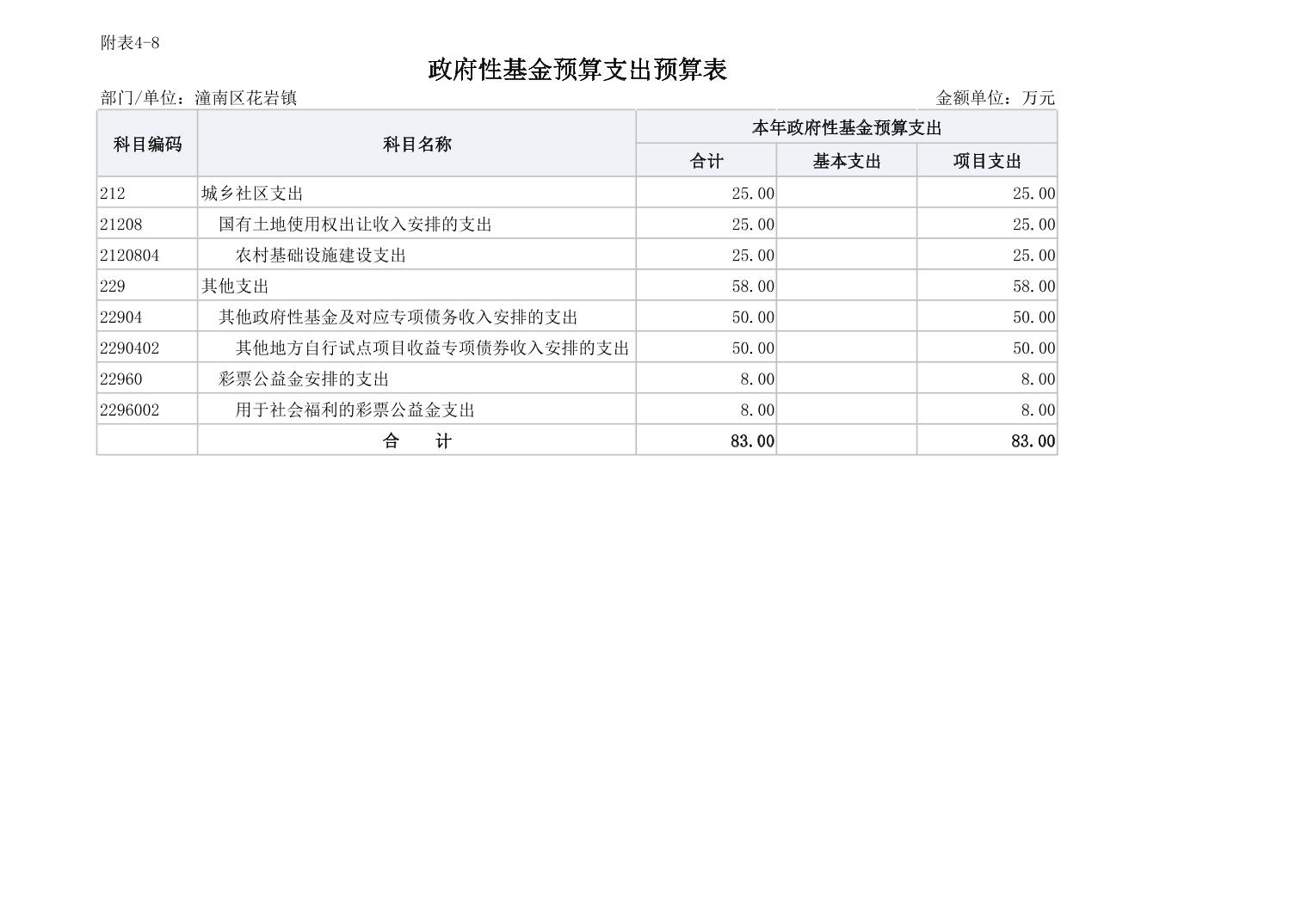 附表4-8

政府性基金预算支出预算表

部门/单位：潼南区花岩镇 金额单位：万元

| 科目编码 | 科目名称 | 本年政府性基金预算支出 | | |
|---|---|---|---|---|
| | | 合计 | 基本支出 | 项目支出 |
| 212 | 城乡社区支出 | 25.00 | | 25.00 |
| 21208 | 国有土地使用权出让收入安排的支出 | 25.00 | | 25.00 |
| 2120804 | 农村基础设施建设支出 | 25.00 | | 25.00 |
| 229 | 其他支出 | 58.00 | | 58.00 |
| 22904 | 其他政府性基金及对应专项债务收入安排的支出 | 50.00 | | 50.00 |
| 2290402 | 其他地方自行试点项目收益专项债券收入安排的支出 | 50.00 | | 50.00 |
| 22960 | 彩票公益金安排的支出 | 8.00 | | 8.00 |
| 2296002 | 用于社会福利的彩票公益金支出 | 8.00 | | 8.00 |
| | 合 计 | 83.00 | | 83.00 |